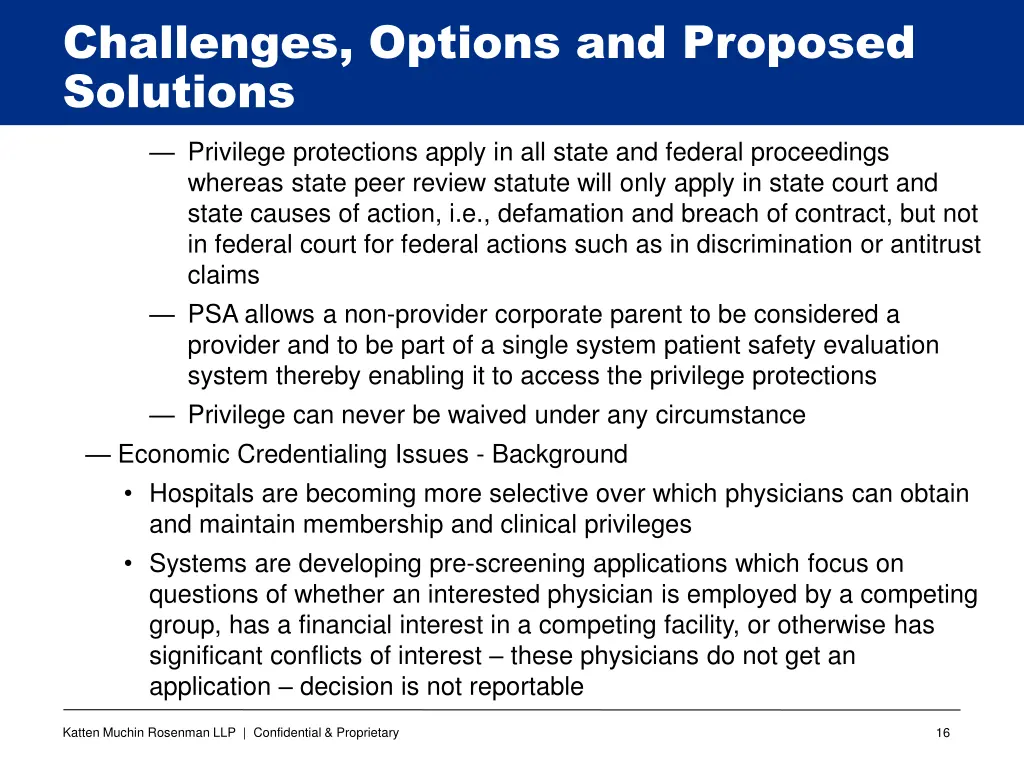 Challenges, Options and Proposed Solutions

— Privilege protections apply in all state and federal proceedings whereas state peer review statute will only apply in state court and state causes of action, i.e., defamation and breach of contract, but not in federal court for federal actions such as in discrimination or antitrust claims

— PSA allows a non-provider corporate parent to be considered a provider and to be part of a single system patient safety evaluation system thereby enabling it to access the privilege protections

— Privilege can never be waived under any circumstance

— Economic Credentialing Issues - Background

• Hospitals are becoming more selective over which physicians can obtain and maintain membership and clinical privileges

• Systems are developing pre-screening applications which focus on questions of whether an interested physician is employed by a competing group, has a financial interest in a competing facility, or otherwise has significant conflicts of interest – these physicians do not get an application – decision is not reportable

Katten Muchin Rosenman LLP | Confidential & Proprietary

16